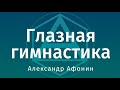 Глазная гимнастика

Александр Афонин